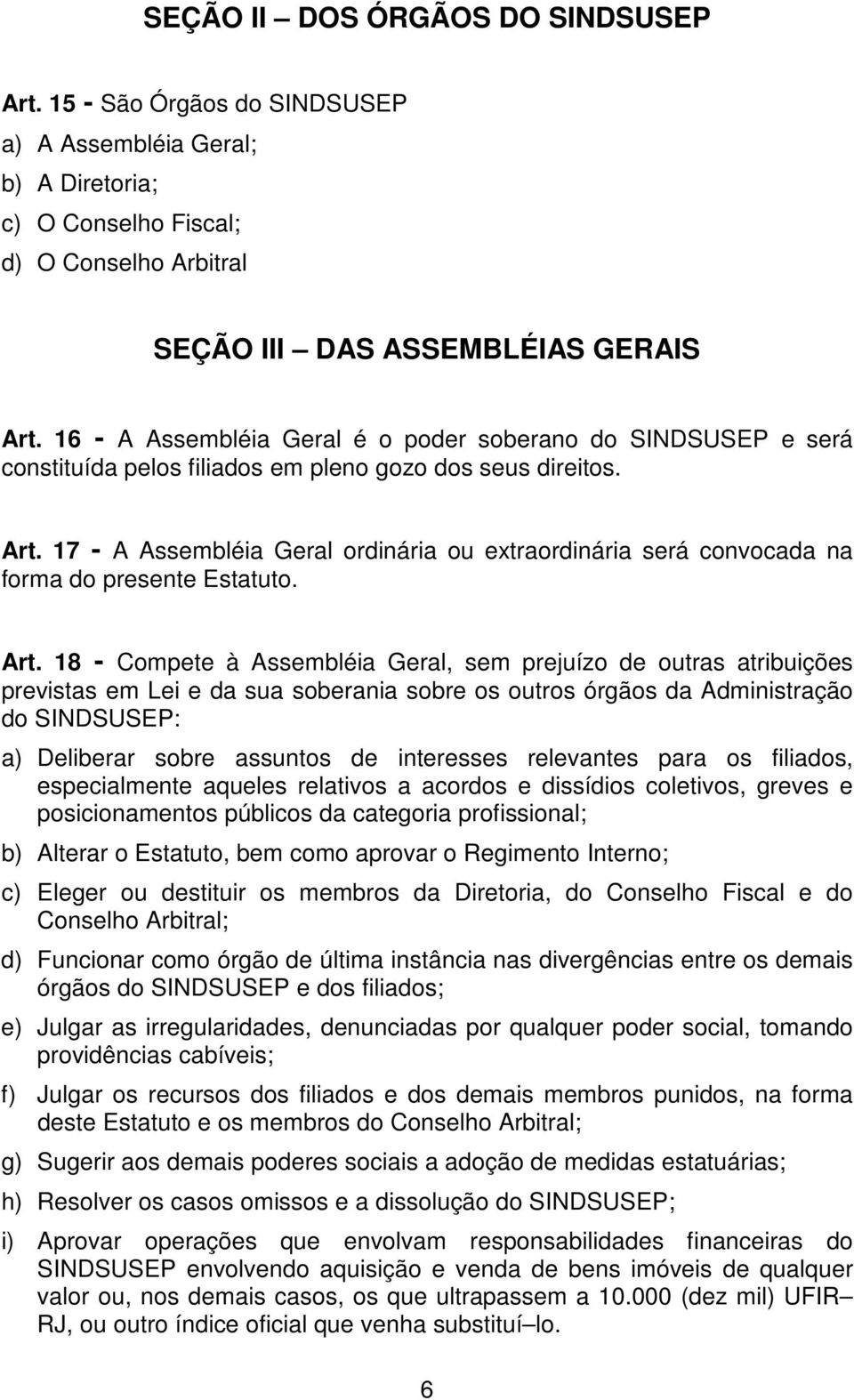 SEÇÃO II – DOS ÓRGÃOS DO SINDSUSEP

Art. 15 - São Órgãos do SINDSUSEP

a) A Assembléia Geral;

b) A Diretoria;

c) O Conselho Fiscal;

d) O Conselho Arbitral

SEÇÃO III – DAS ASSEMBLÉIAS GERAIS

Art. 16 - A Assembléia Geral é o poder soberano do SINDSUSEP e será constituída pelos filiados em pleno gozo dos seus direitos.

Art. 17 - A Assembléia Geral ordinária ou extraordinária será convocada na forma do presente Estatuto.

Art. 18 - Compete à Assembléia Geral, sem prejuízo de outras atribuições previstas em Lei e da sua soberania sobre os outros órgãos da Administração do SINDSUSEP:

a) Deliberar sobre assuntos de interesses relevantes para os filiados, especialmente aqueles relativos a acordos e dissídios coletivos, greves e posicionamentos públicos da categoria profissional;

b) Alterar o Estatuto, bem como aprovar o Regimento Interno;

c) Eleger ou destituir os membros da Diretoria, do Conselho Fiscal e do Conselho Arbitral;

d) Funcionar como órgão de última instância nas divergências entre os demais órgãos do SINDSUSEP e dos filiados;

e) Julgar as irregularidades, denunciadas por qualquer poder social, tomando providências cabíveis;

f) Julgar os recursos dos filiados e dos demais membros punidos, na forma deste Estatuto e os membros do Conselho Arbitral;

g) Sugerir aos demais poderes sociais a adoção de medidas estatuárias;

h) Resolver os casos omissos e a dissolução do SINDSUSEP;

i) Aprovar operações que envolvam responsabilidades financeiras do SINDSUSEP envolvendo aquisição e venda de bens imóveis de qualquer valor ou, nos demais casos, os que ultrapassem a 10.000 (dez mil) UFIR– RJ, ou outro índice oficial que venha substituí–lo.

6